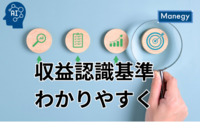 AI

Manegy

収益認識基準
わかりやすく